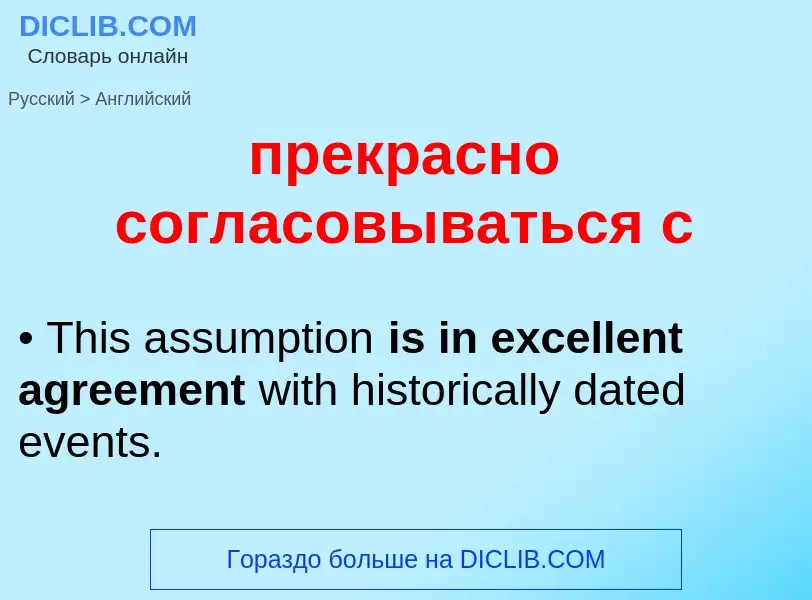 DICLIB.COM
Словарь онлайн

Русский > Английский

прекрасно согласовываться с

• This assumption is in excellent agreement with historically dated events.

Гораздо больше на DICLIB.COM